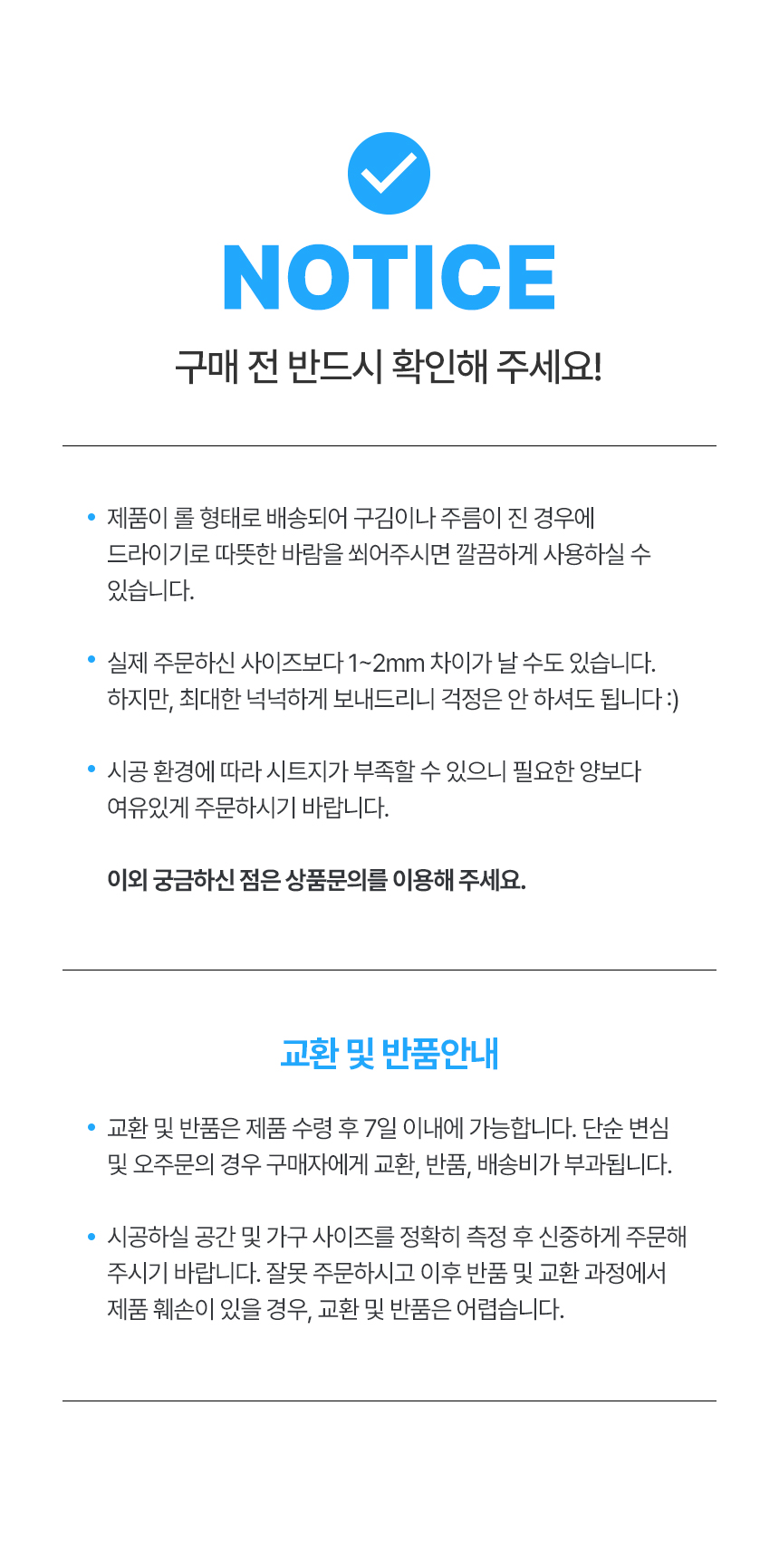 NOTICE

구매 전 반드시 확인해 주세요!

• 제품이 롤 형태로 배송되어 구김이나 주름이 진 경우에 드라이기로 따뜻한 바람을 쐬어주시면 깔끔하게 사용하실 수 있습니다.

• 실제 주문하신 사이즈보다 1~2mm 차이가 날 수도 있습니다. 하지만, 최대한 넉넉하게 보내드리니 걱정은 안 하셔도 됩니다 :)

• 시공 환경에 따라 시트지가 부족할 수 있으니 필요한 양보다 여유있게 주문하시기 바랍니다.

이외 궁금하신 점은 상품문의를 이용해 주세요.

교환 및 반품안내

• 교환 및 반품은 제품 수령 후 7일 이내에 가능합니다. 단순 변심 및 오주문의 경우 구매자에게 교환, 반품, 배송비가 부과됩니다.

• 시공하실 공간 및 가구 사이즈를 정확히 측정 후 신중하게 주문해 주시기 바랍니다. 잘못 주문하시고 이후 반품 및 교환 과정에서 제품 훼손이 있을 경우, 교환 및 반품은 어렵습니다.